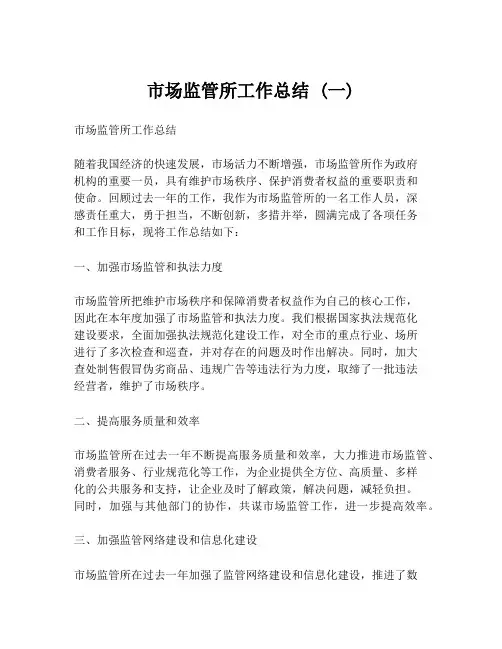 市场监管所工作总结（一）

市场监管所工作总结

随着我国经济的快速发展，市场活力不断增强，市场监管所作为政府机构的重要一员，具有维护市场秩序、保护消费者权益的重要职责和使命。回顾过去一年的工作，我作为市场监管所的一名工作人员，深感责任重大，勇于担当，不断创新，多措并举，圆满完成了各项任务和工作目标，现将工作总结如下：

一、加强市场监管和执法力度

市场监管所把维护市场秩序和保障消费者权益作为自己的核心工作，因此在本年度加强了市场监管和执法力度。我们根据国家执法规范化建设要求，全面加强执法规范化建设工作，对全市的重点行业、场所进行了多次检查和巡查，并对存在的问题及时作出解决。同时，加大查处制售假冒伪劣商品、违规广告等违法行为力度，取缔了一批违法经营者，维护了市场秩序。

二、提高服务质量和效率

市场监管所在过去一年不断提高服务质量和效率，大力推进市场监管、消费者服务、行业规范化等工作，为企业提供全方位、高质量、多样化的公共服务和支持，让企业及时了解政策，解决问题，减轻负担。同时，加强与其他部门的协作，共谋市场监管工作，进一步提高效率。

三、加强监管网络建设和信息化建设

市场监管所在过去一年加强了监管网络建设和信息化建设，推进了数